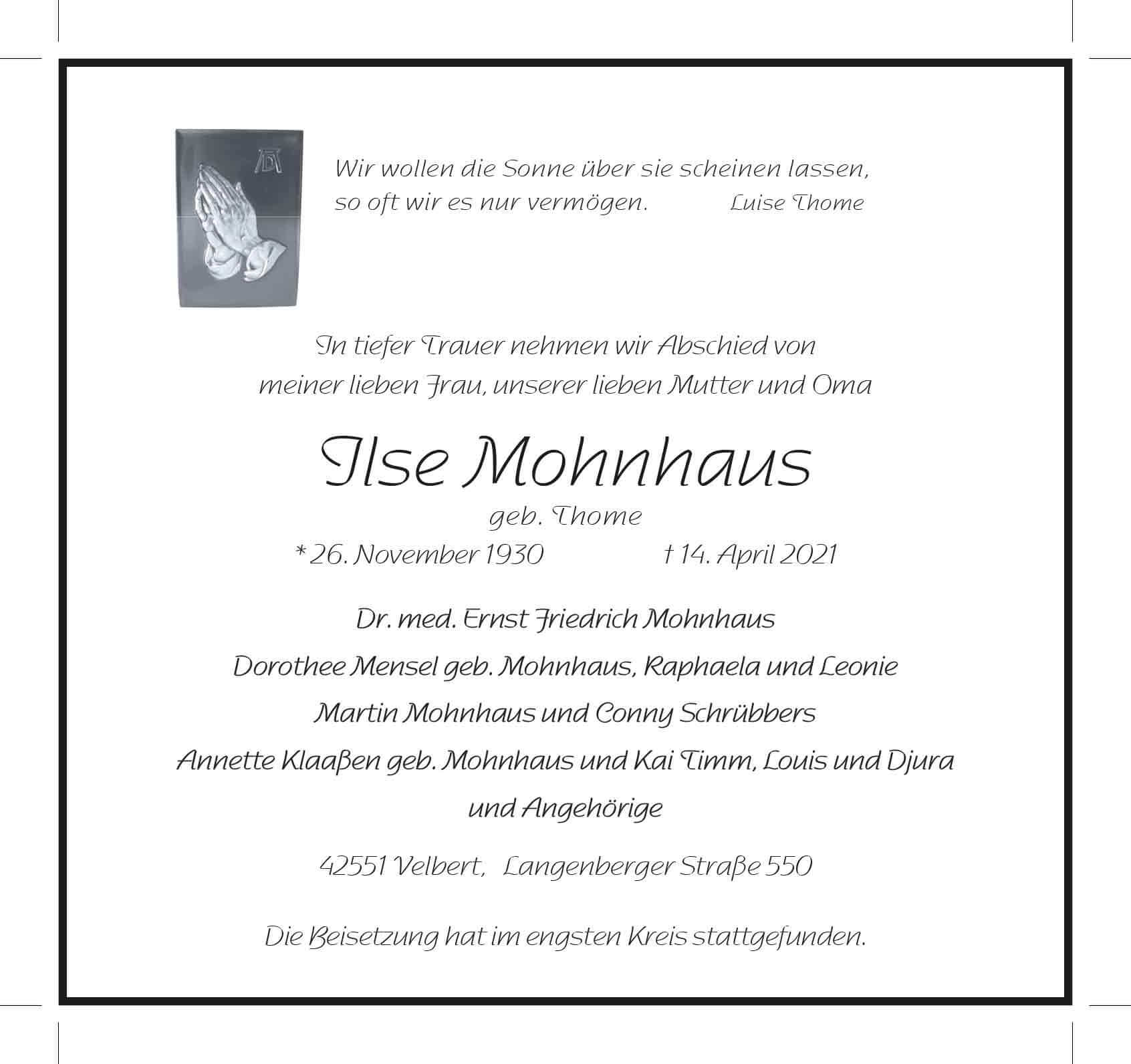 Wir wollen die Sonne über sie scheinen lassen, so oft wir es nur vermögen. Luise Thome

In tiefer Trauer nehmen wir Abschied von meiner lieben Frau, unserer lieben Mutter und Oma

Ilse Mohnhaus

geb. Thome

* 26. November 1930 † 14. April 2021

Dr. med. Ernst Friedrich Mohnhaus

Dorothee Mensel geb. Mohnhaus, Raphaela und Leonie

Martin Mohnhaus und Conny Schrübbers

Annette Klaaßen geb. Mohnhaus und Kai Timm, Louis und Djura

und Angehörige

42551 Velbert, Langenberger Straße 550

Die Beisetzung hat im engsten Kreis stattgefunden.